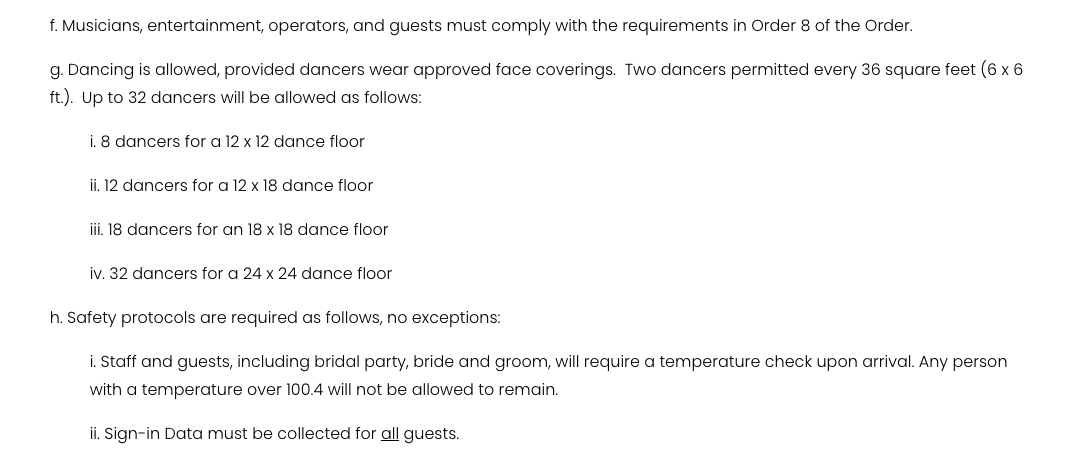 f. Musicians, entertainment, operators, and guests must comply with the requirements in Order 8 of the Order.

g. Dancing is allowed, provided dancers wear approved face coverings. Two dancers permitted every 36 square feet (6 x 6 ft.). Up to 32 dancers will be allowed as follows:

i. 8 dancers for a 12 x 12 dance floor

ii. 12 dancers for a 12 x 18 dance floor

iii. 18 dancers for an 18 x 18 dance floor

iv. 32 dancers for a 24 x 24 dance floor

h. Safety protocols are required as follows, no exceptions:

i. Staff and guests, including bridal party, bride and groom, will require a temperature check upon arrival. Any person with a temperature over 100.4 will not be allowed to remain.

ii. Sign-in Data must be collected for all guests.